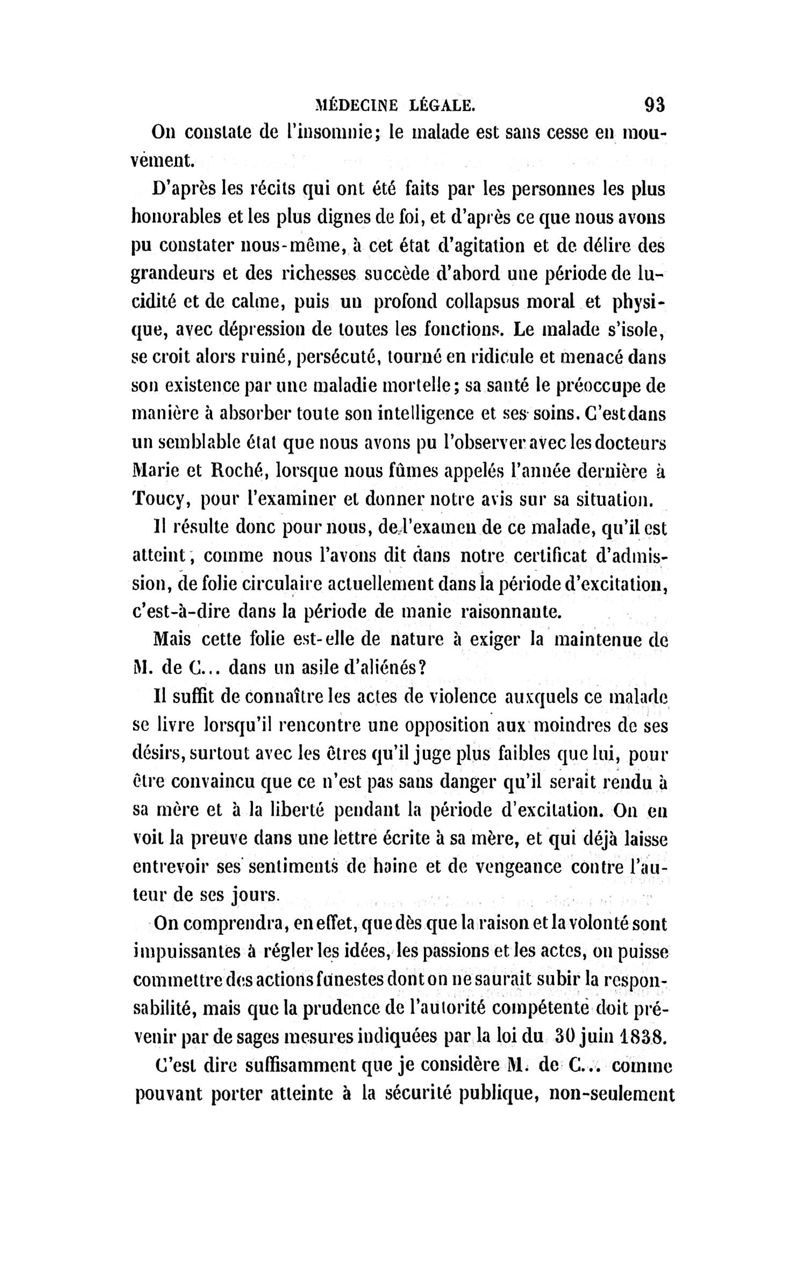 MÉDECINE LÉGALE. 93

On constate de l'insomnie; le malade est sans cesse en mouvement.

D'après les récits qui ont été faits par les personnes les plus honorables et les plus dignes de foi, et d'après ce que nous avons pu constater nous-même, à cet état d'agitation et de délire des grandeurs et des richesses succède d'abord une période de lucidité et de calme, puis un profond collapsus moral et physique, avec dépression de toutes les fonctions. Le malade s'isole, se croit alors ruiné, persécuté, tourné en ridicule et menacé dans son existence par une maladie mortelle; sa santé le préoccupe de manière à absorber toute son intelligence et ses soins. C'est dans un semblable état que nous avons pu l'observer avec les docteurs Marie et Roché, lorsque nous fûmes appelés l'année dernière à Toucy, pour l'examiner et donner notre avis sur sa situation.

Il résulte donc pour nous, de l'examen de ce malade, qu'il est atteint, comme nous l'avons dit dans notre certificat d'admission, de folie circulaire actuellement dans la période d'excitation, c'est-à-dire dans la période de manie raisonnante.

Mais cette folie est-elle de nature à exiger la maintenue de M. de C... dans un asile d'aliénés?

Il suffit de connaître les actes de violence auxquels ce malade se livre lorsqu'il rencontre une opposition aux moindres de ses désirs, surtout avec les êtres qu'il juge plus faibles que lui, pour être convaincu que ce n'est pas sans danger qu'il serait rendu à sa mère et à la liberté pendant la période d'excitation. On en voit la preuve dans une lettre écrite à sa mère, et qui déjà laisse entrevoir ses sentiments de haine et de vengeance contre l'auteur de ses jours.

On comprendra, en effet, que dès que la raison et la volonté sont impuissantes à régler les idées, les passions et les actes, on puisse commettre des actions funestes dont on ne saurait subir la responsabilité, mais que la prudence de l'autorité compétente doit prévenir par de sages mesures indiquées par la loi du 30 juin 1838.

C'est dire suffisamment que je considère M. de C... comme pouvant porter atteinte à la sécurité publique, non-seulement